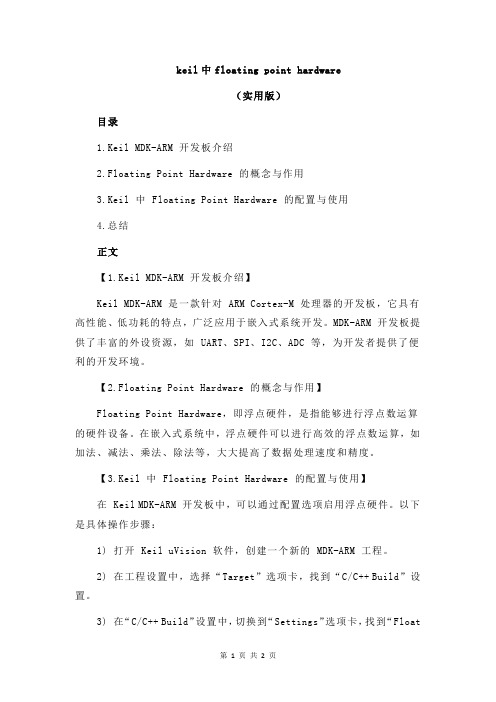 keil 中 floating point hardware

（实用版）

目录

1.Keil MDK-ARM 开发板介绍

2.Floating Point Hardware 的概念与作用

3.Keil 中 Floating Point Hardware 的配置与使用

4.总结

正文

【1.Keil MDK-ARM 开发板介绍】

Keil MDK-ARM 是一款针对 ARM Cortex-M 处理器的开发板，它具有高性能、低功耗的特点，广泛应用于嵌入式系统开发。MDK-ARM 开发板提供了丰富的外设资源，如 UART、SPI、I2C、ADC 等，为开发者提供了便利的开发环境。

【2.Floating Point Hardware 的概念与作用】

Floating Point Hardware，即浮点硬件，是指能够进行浮点数运算的硬件设备。在嵌入式系统中，浮点硬件可以进行高效的浮点数运算，如加法、减法、乘法、除法等，大大提高了数据处理速度和精度。

【3.Keil 中 Floating Point Hardware 的配置与使用】

在 Keil MDK-ARM 开发板中，可以通过配置选项启用浮点硬件。以下是具体操作步骤：

1）打开 Keil uVision 软件，创建一个新的 MDK-ARM 工程。

2）在工程设置中，选择“Target”选项卡，找到“C/C++ Build”设置。

3）在“C/C++ Build”设置中，切换到“Settings”选项卡，找到“Float

第 1 页 共 2 页